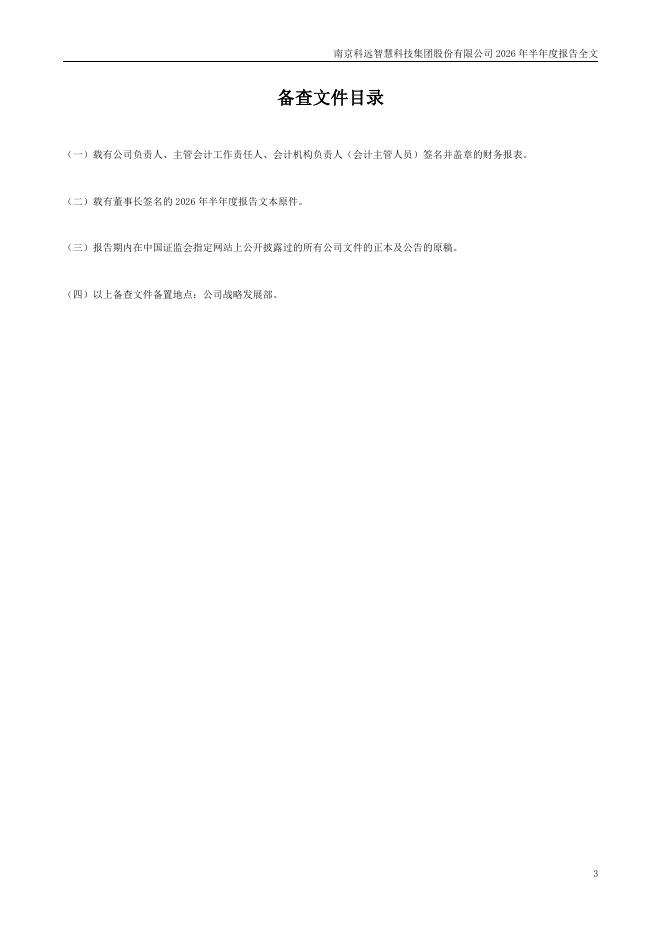 南京科远智慧科技集团股份有限公司2026年半年度报告全文

备查文件目录

（一）载有公司负责人、主管会计工作责任人、会计机构负责人（会计主管人员）签名并盖章的财务报表。

（二）载有董事长签名的2026年半年度报告文本原件。

（三）报告期内在中国证监会指定网站上公开披露过的所有公司文件的正本及公告的原稿。

（四）以上备查文件备置地点：公司战略发展部。

3